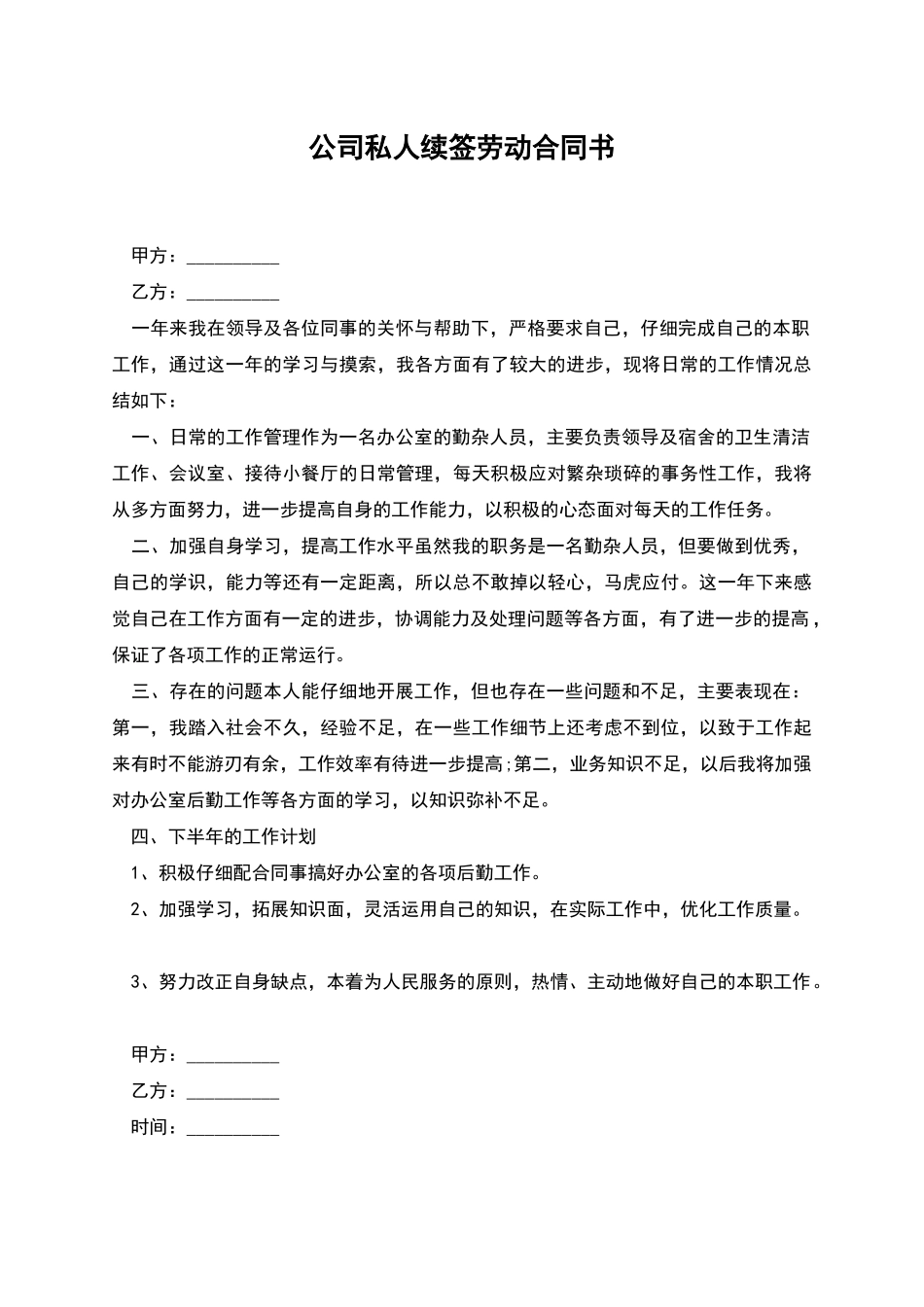 公司私人续签劳动合同书

甲方：__________

乙方：__________

一年来我在领导及各位同事的关怀与帮助下，严格要求自己，仔细完成自己的本职工作，通过这一年的学习与摸索，我各方面有了较大的进步，现将日常的工作情况总结如下：

一、日常的工作管理作为一名办公室的勤杂人员，主要负责领导及宿舍的卫生清洁工作、会议室、接待小餐厅的日常管理，每天积极应对繁杂琐碎的事务性工作，我将从多方面努力，进一步提高自身的工作能力，以积极的心态面对每天的工作任务。

二、加强自身学习，提高工作水平虽然我的职务是一名勤杂人员，但要做到优秀，自己的学识，能力等还有一定距离，所以总不敢掉以轻心，马虎应付。这一年下来感觉自己在工作方面有一定的进步，协调能力及处理问题等各方面，有了进一步的提高，保证了各项工作的正常运行。

三、存在的问题本人能仔细地开展工作，但也存在一些问题和不足，主要表现在：第一，我踏入社会不久，经验不足，在一些工作细节上还考虑不到位，以致于工作起来有时不能游刃有余，工作效率有待进一步提高;第二，业务知识不足，以后我将加强对办公室后勤工作等各方面的学习，以知识弥补不足。

四、下半年的工作计划

1、积极仔细配合同事搞好办公室的各项后勤工作。

2、加强学习，拓展知识面，灵活运用自己的知识，在实际工作中，优化工作质量。

3、努力改正自身缺点，本着为人民服务的原则，热情、主动地做好自己的本职工作。

甲方：__________

乙方：__________

时间：__________